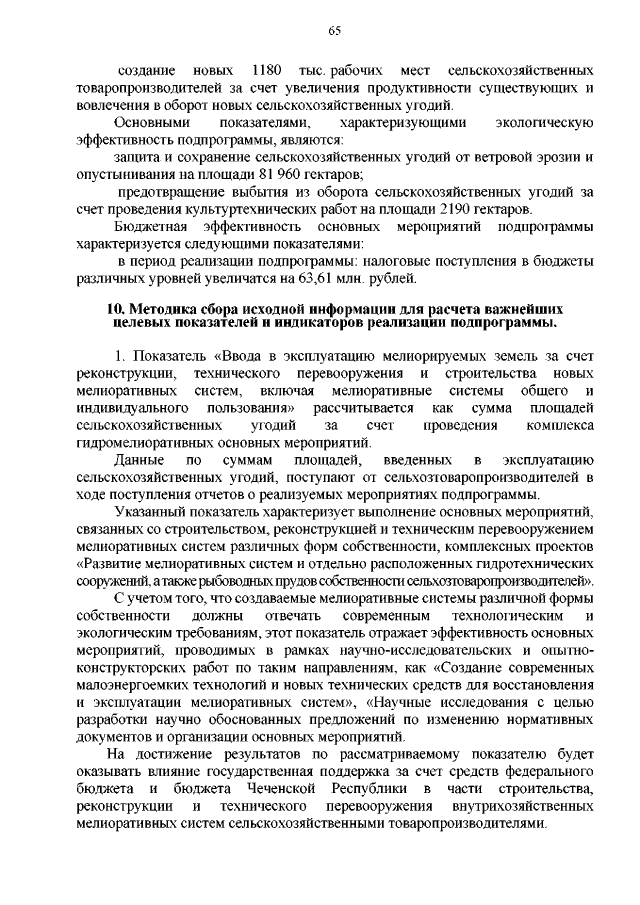 65

создание новых 1180 тыс. рабочих мест сельскохозяйственных товаропроизводителей за счет увеличения продуктивности существующих и вовлечения в оборот новых сельскохозяйственных угодий.

Основными показателями, характеризующими экологическую эффективность подпрограммы, являются:

защита и сохранение сельскохозяйственных угодий от ветровой эрозии и опустынивания на площади 81 960 гектаров;

предотвращение выбытия из оборота сельскохозяйственных угодий за счет проведения культуртехнических работ на площади 2190 гектаров.

Бюджетная эффективность основных мероприятий подпрограммы характеризуется следующими показателями:

в период реализации подпрограммы: налоговые поступления в бюджеты различных уровней увеличатся на 63,61 млн. рублей.

10. Методика сбора исходной информации для расчета важнейших целевых показателей и индикаторов реализации подпрограммы.

1. Показатель «Ввода в эксплуатацию мелиорируемых земель за счет реконструкции, технического перевооружения и строительства новых мелиоративных систем, включая мелиоративные системы общего и индивидуального пользования» рассчитывается как сумма площадей сельскохозяйственных угодий за счет проведения комплекса гидромелиоративных основных мероприятий.

Данные по суммам площадей, введенных в эксплуатацию сельскохозяйственных угодий, поступают от сельхозтоваропроизводителей в ходе поступления отчетов о реализуемых мероприятиях подпрограммы.

Указанный показатель характеризует выполнение основных мероприятий, связанных со строительством, реконструкцией и техническим перевооружением мелиоративных систем различных форм собственности, комплексных проектов «Развитие мелиоративных систем и отдельно расположенных гидротехнических сооружений, а также рыбоводных прудов собственности сельхозтоваропроизводителей».

С учетом того, что создаваемые мелиоративные системы различной формы собственности должны отвечать современным технологическим и экологическим требованиям, этот показатель отражает эффективность основных мероприятий, проводимых в рамках научно-исследовательских и опытно-конструкторских работ по таким направлениям, как «Создание современных малоэнергоемких технологий и новых технических средств для восстановления и эксплуатации мелиоративных систем», «Научные исследования с целью разработки научно обоснованных предложений по изменению нормативных документов и организации основных мероприятий.

На достижение результатов по рассматриваемому показателю будет оказывать влияние государственная поддержка за счет средств федерального бюджета и бюджета Чеченской Республики в части строительства, реконструкции и технического перевооружения внутрихозяйственных мелиоративных систем сельскохозяйственными товаропроизводителями.